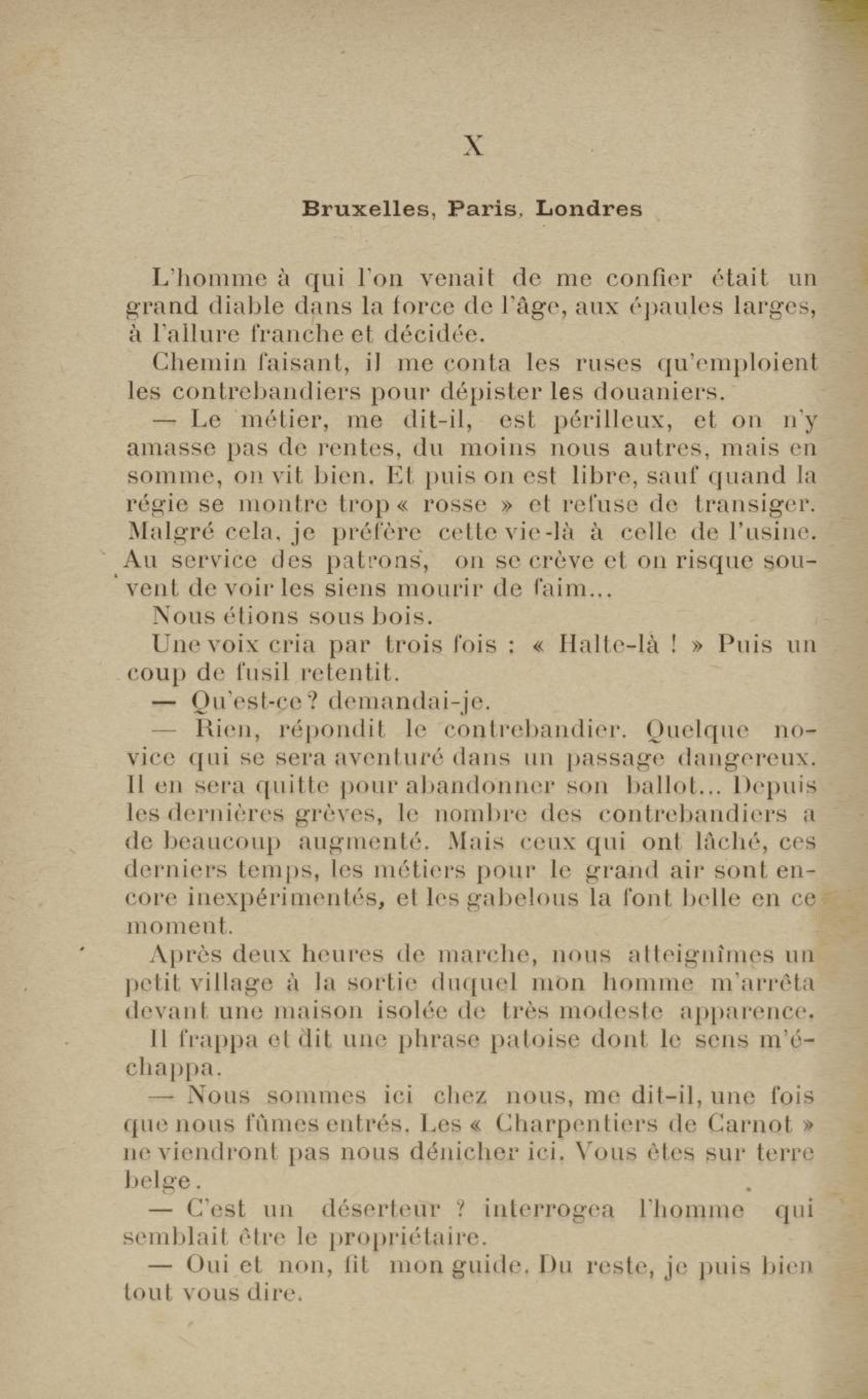 X

Bruxelles, Paris, Londres

L'homme à qui l'on venait de me confier était un grand diable dans la force de l'âge, aux épaules larges, à l'allure franche et décidée.

Chemin faisant, il me conta les ruses qu'emploient les contrebandiers pour dépister les douaniers.

— Le métier, me dit-il, est périlleux, et on n'y amasse pas de rentes, du moins nous autres, mais en somme, on vit bien. Et puis on est libre, sauf quand la régie se montre trop « rosse » et refuse de transiger. Malgré cela, je préfère cette vie-là à celle de l'usine. Au service des patrons, on se crève et on risque souvent de voir les siens mourir de faim...

Nous étions sous bois.

Une voix cria par trois fois : « Halte-là ! » Puis un coup de fusil retentit.

— Qu'est-ce ? demandai-je.

— Rien, répondit le contrebandier. Quelque novice qui se sera aventuré dans un passage dangereux. Il en sera quitte pour abandonner son ballot... Depuis les dernières grèves, le nombre des contrebandiers a de beaucoup augmenté. Mais ceux qui ont lâché, ces derniers temps, les métiers pour le grand air sont encore inexpérimentés, et les gabelous la font belle en ce moment.

Après deux heures de marche, nous atteignîmes un petit village à la sortie duquel mon homme m'arrêta devant une maison isolée de très modeste apparence.

Il frappa et dit une phrase patoise dont le sens m'échappa.

— Nous sommes ici chez nous, me dit-il, une fois que nous fûmes entrés. Les « Charpentiers de Carnot » ne viendront pas nous dénicher ici. Vous êtes sur terre belge.

— C'est un déserteur ? interrogea l'homme qui semblait être le propriétaire.

— Oui et non, fit mon guide. Du reste, je puis bien tout vous dire.